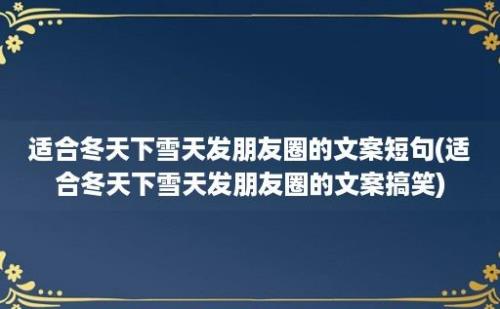 适合冬天下雪天发朋友圈的文案短句(适合冬天下雪天发朋友圈的文案搞笑)